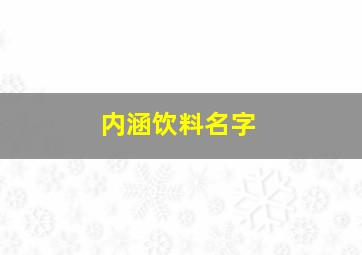 内涵饮料名字